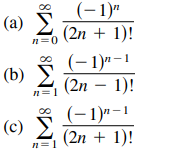 (a) $\sum_{n=0}^{\infty} \frac{(-1)^n}{(2n+1)!}$

(b) $\sum_{n=1}^{\infty} \frac{(-1)^{n-1}}{(2n-1)!}$

(c) $\sum_{n=1}^{\infty} \frac{(-1)^{n-1}}{(2n+1)!}$